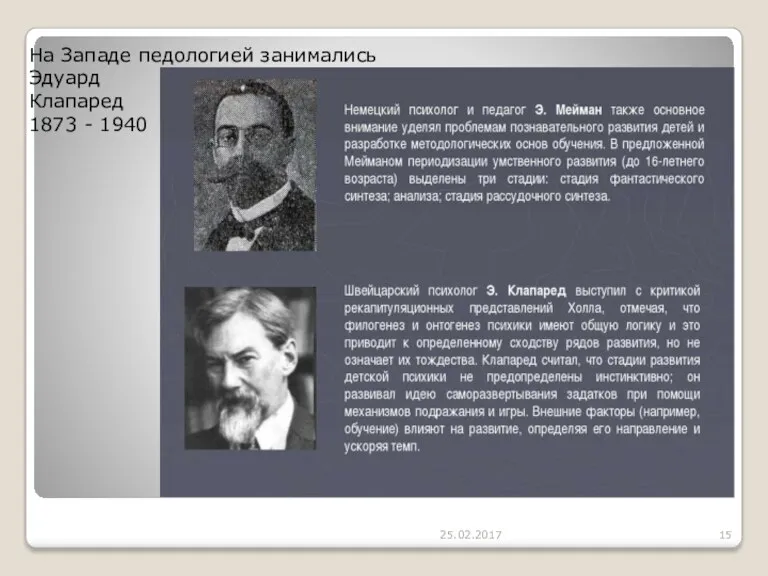 На Западе педологией занимались Эдуард Клапаред 1873 - 1940

Немецкий психолог и педагог Э. Мейман также основное внимание уделял проблемам познавательного развития детей и разработке методологических основ обучения. В предложенной Мейманом периодизации умственного развития (до 16-летнего возраста) выделены три стадии: стадия фантастического синтеза; анализа; стадия рассудочного синтеза.

Швейцарский психолог Э. Клапаред выступил с критикой рекапитуляционных представлений Холла, отмечая, что филогенез и онтогенез психики имеют общую логику и это приводит к определенному сходству рядов развития, но не означает их тождества. Клапаред считал, что стадии развития детской психики не предопределены инстинктивно; он развивал идею саморазвертывания задатков при помощи механизмов подражания и игры. Внешние факторы (например, обучение) влияют на развитие, определяя его направление и ускоряя темп.

25.02.2017

15